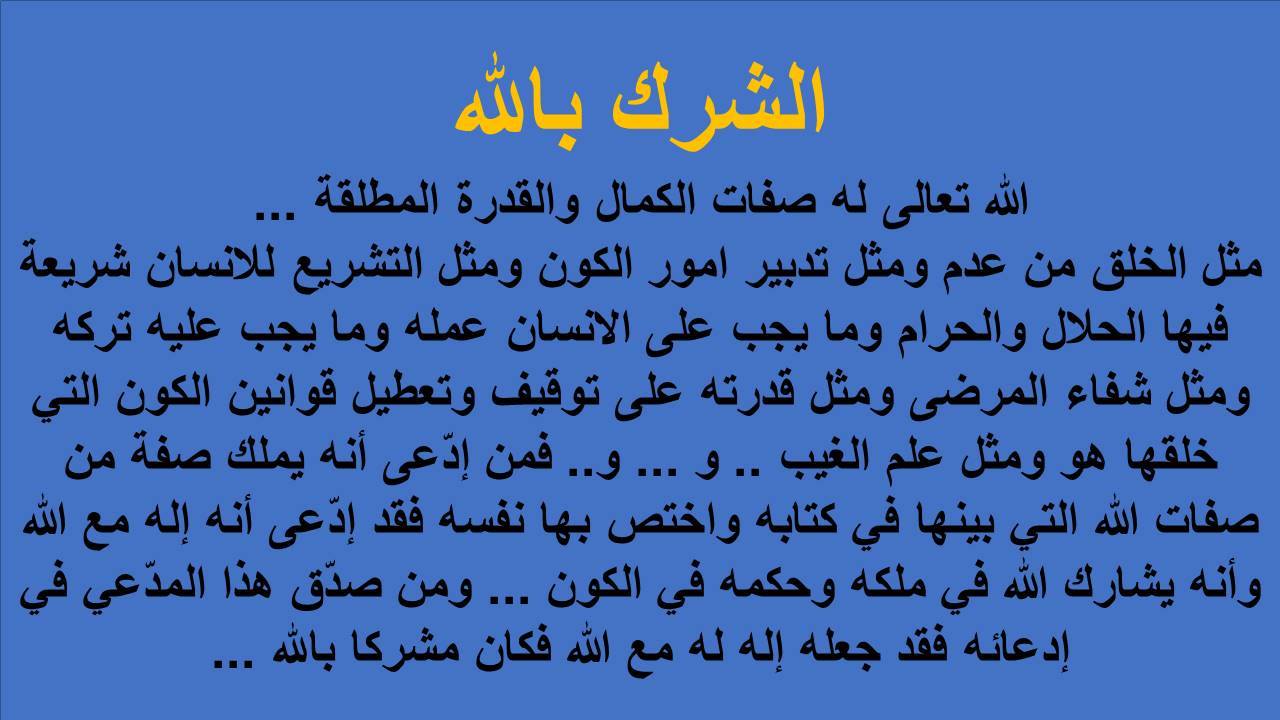 الشرك بالله

الله تعالى له صفات الكمال والقدرة المطلقة ...
مثل الخلق من عدم ومثل تدبير امور الكون ومثل التشريع للانسان شريعة فيها الحلال والحرام وما يجب على الانسان عمله وما يجب عليه تركه ومثل شفاء المرضى ومثل قدرته على توقيف وتعطيل قوانين الكون التي خلقها هو ومثل علم الغيب .. و ... و.. فمن إدّعى أنه يملك صفة من صفات الله التي بينها في كتابه واختص بها نفسه فقد إدّعى أنه إله مع الله وأنه يشارك الله في ملكه وحكمه في الكون ... ومن صدّق هذا المدّعي في إدعائه فقد جعله إله له مع الله فكان مشركا بالله ...